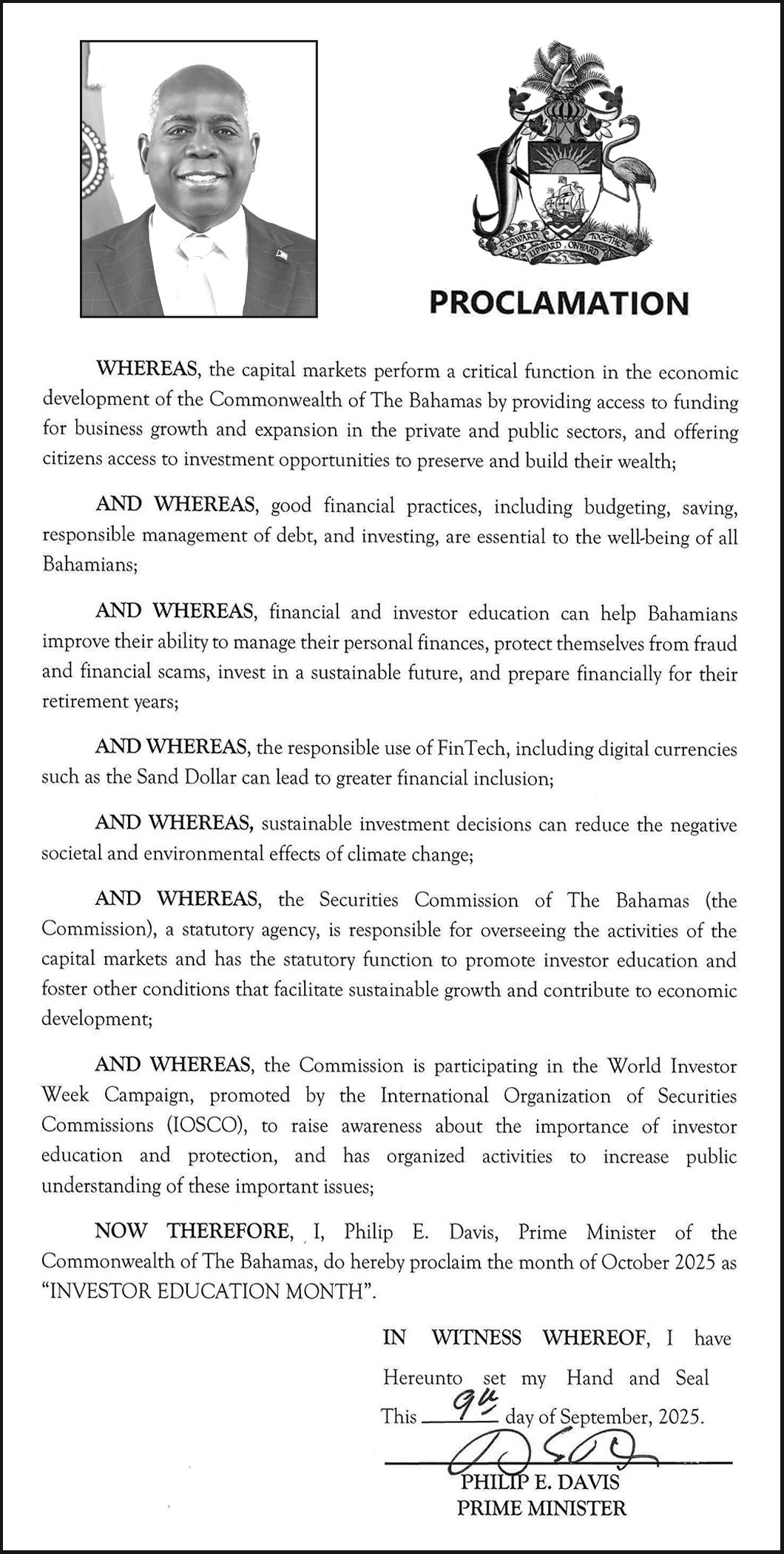 FORWARD UPWARD ONWARD TOGETHER

PROCLAMATION

WHEREAS, the capital markets perform a critical function in the economic development of the Commonwealth of The Bahamas by providing access to funding for business growth and expansion in the private and public sectors, and offering citizens access to investment opportunities to preserve and build their wealth;

AND WHEREAS, good financial practices, including budgeting, saving, responsible management of debt, and investing, are essential to the well-being of all Bahamians;

AND WHEREAS, financial and investor education can help Bahamians improve their ability to manage their personal finances, protect themselves from fraud and financial scams, invest in a sustainable future, and prepare financially for their retirement years;

AND WHEREAS, the responsible use of FinTech, including digital currencies such as the Sand Dollar can lead to greater financial inclusion;

AND WHEREAS, sustainable investment decisions can reduce the negative societal and environmental effects of climate change;

AND WHEREAS, the Securities Commission of The Bahamas (the Commission), a statutory agency, is responsible for overseeing the activities of the capital markets and has the statutory function to promote investor education and foster other conditions that facilitate sustainable growth and contribute to economic development;

AND WHEREAS, the Commission is participating in the World Investor Week Campaign, promoted by the International Organization of Securities Commissions (IOSCO), to raise awareness about the importance of investor education and protection, and has organized activities to increase public understanding of these important issues;

NOW THEREFORE, I, Philip E. Davis, Prime Minister of the Commonwealth of The Bahamas, do hereby proclaim the month of October 2025 as "INVESTOR EDUCATION MONTH".

IN WITNESS WHEREOF, I have Hereunto set my Hand and Seal This 9th day of September, 2025.

PHILIP E. DAVIS
PRIME MINISTER